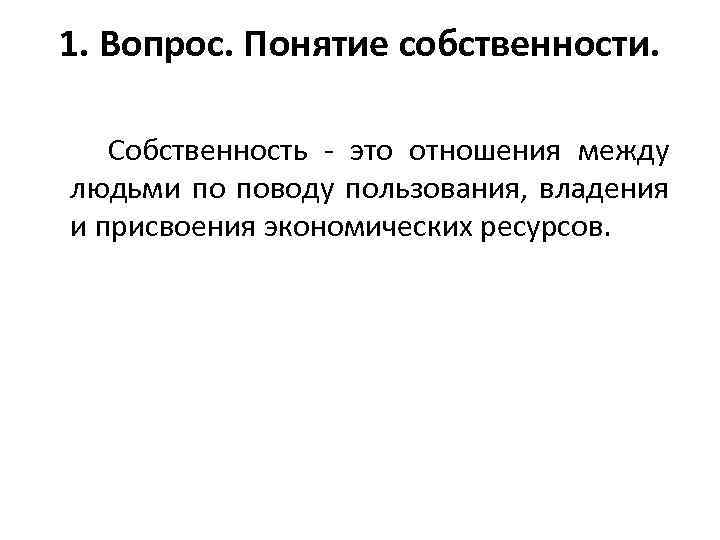 1. Вопрос. Понятие собственности.

Собственность - это отношения между людьми по поводу пользования, владения и присвоения экономических ресурсов.